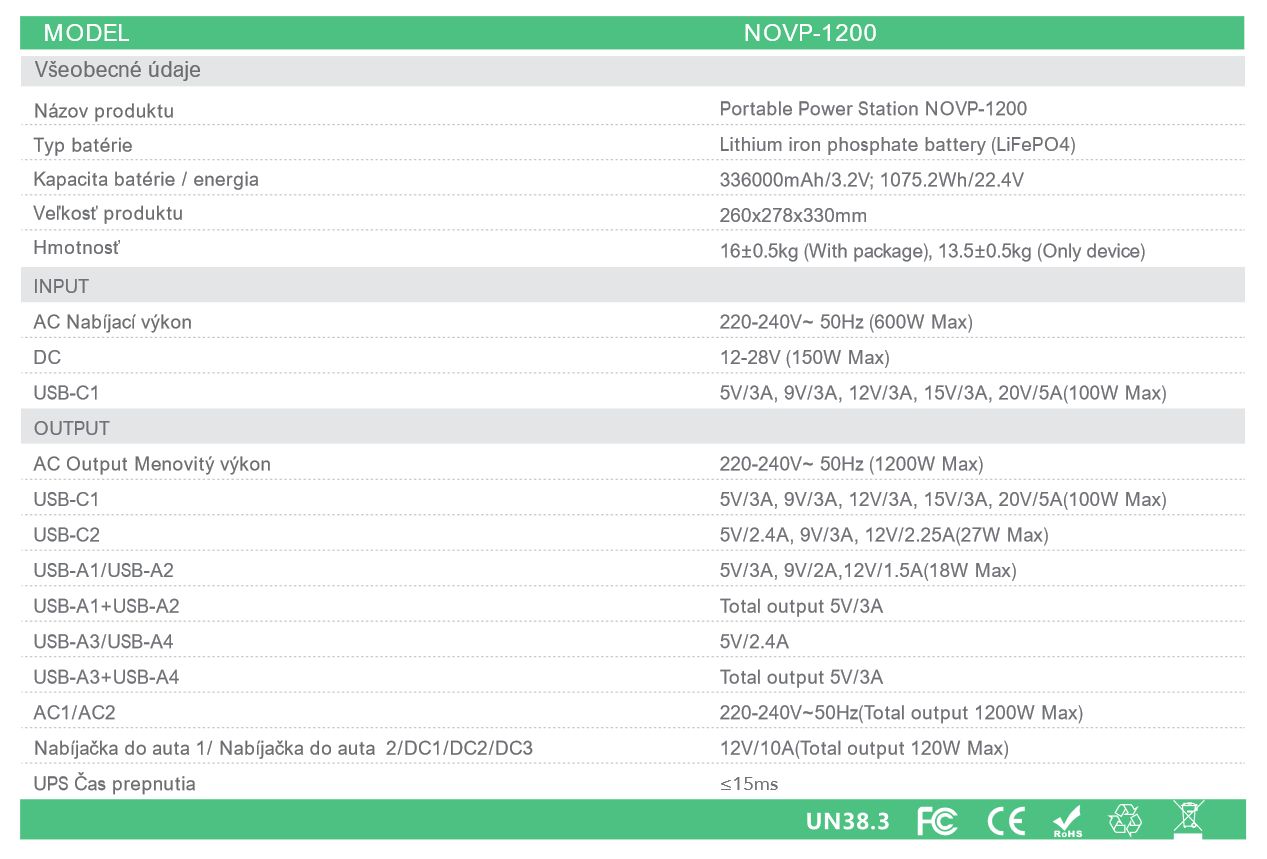 | MODEL | NOVP-1200 |
|---|---|
| Všeobecné údaje | |
| Názov produktu | Portable Power Station NOVP-1200 |
| Typ batérie | Lithium iron phosphate battery (LiFePO4) |
| Kapacita batérie / energia | 336000mAh/3.2V; 1075.2Wh/22.4V |
| Veľkosť produktu | 260x278x330mm |
| Hmotnosť | 16±0.5kg (With package), 13.5±0.5kg (Only device) |
| INPUT | |
| AC Nabíjací výkon | 220-240V~ 50Hz (600W Max) |
| DC | 12-28V (150W Max) |
| USB-C1 | 5V/3A, 9V/3A, 12V/3A, 15V/3A, 20V/5A(100W Max) |
| OUTPUT | |
| AC Output Menovitý výkon | 220-240V~ 50Hz (1200W Max) |
| USB-C1 | 5V/3A, 9V/3A, 12V/3A, 15V/3A, 20V/5A(100W Max) |
| USB-C2 | 5V/2.4A, 9V/3A, 12V/2.25A(27W Max) |
| USB-A1/USB-A2 | 5V/3A, 9V/2A,12V/1.5A(18W Max) |
| USB-A1+USB-A2 | Total output 5V/3A |
| USB-A3/USB-A4 | 5V/2.4A |
| USB-A3+USB-A4 | Total output 5V/3A |
| AC1/AC2 | 220-240V~50Hz(Total output 1200W Max) |
| Nabíjačka do auta 1/ Nabíjačka do auta 2/DC1/DC2/DC3 | 12V/10A(Total output 120W Max) |
| UPS Čas prepnutia | ≤15ms |

UN38.3 FC CE RoHS